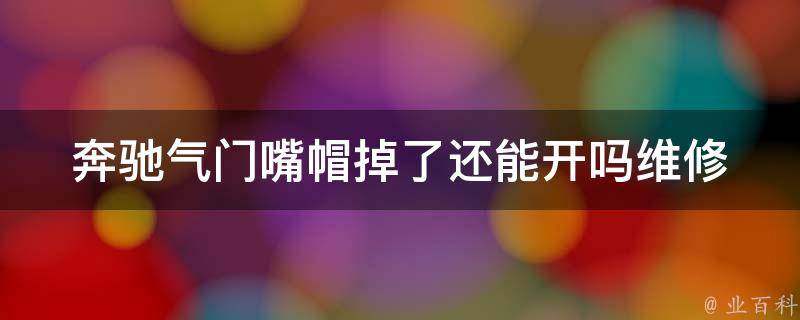 奔驰气门嘴帽掉了还能开吗维修

@ 业百科